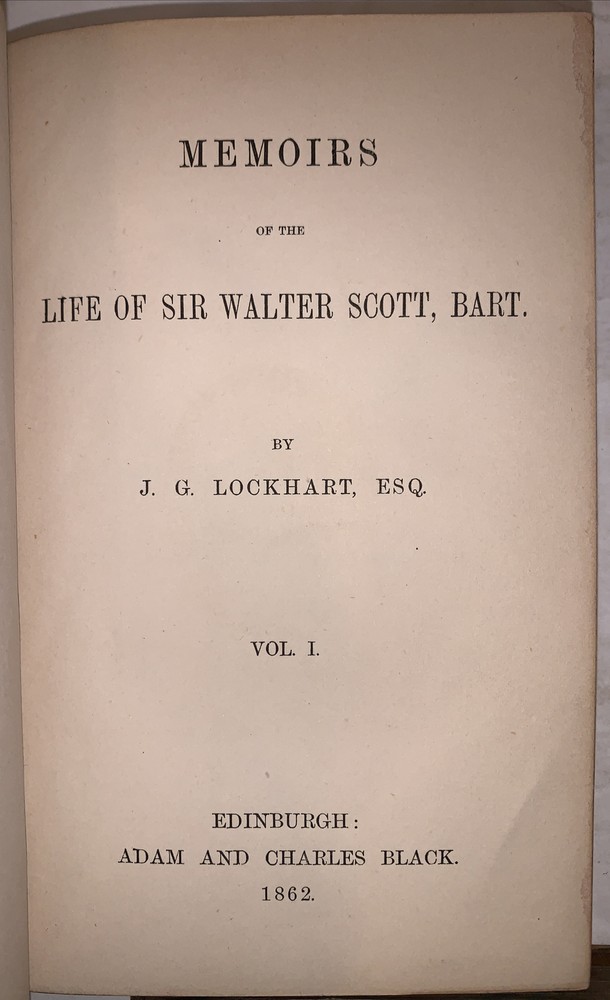 MEMOIRS

OF THE

LIFE OF SIR WALTER SCOTT, BART.

BY

J. G. LOCKHART, ESQ.

VOL. I.

EDINBURGH:
ADAM AND CHARLES BLACK.
1862.